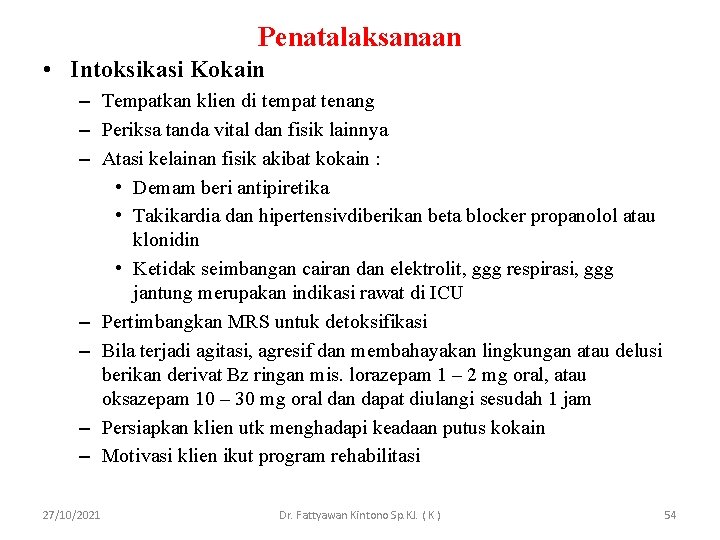 Penatalaksanaan

• Intoksikasi Kokain
  – Tempatkan klien di tempat tenang
  – Periksa tanda vital dan fisik lainnya
  – Atasi kelainan fisik akibat kokain :
    • Demam beri antipiretika
    • Takikardia dan hipertensivdiberikan beta blocker propanolol atau klonidin
    • Ketidak seimbangan cairan dan elektrolit, ggg respirasi, ggg jantung merupakan indikasi rawat di ICU
  – Pertimbangkan MRS untuk detoksifikasi
  – Bila terjadi agitasi, agresif dan membahayakan lingkungan atau delusi berikan derivat Bz ringan mis. lorazepam 1 – 2 mg oral, atau oksazepam 10 – 30 mg oral dan dapat diulangi sesudah 1 jam
  – Persiapkan klien utk menghadapi keadaan putus kokain
  – Motivasi klien ikut program rehabilitasi

27/10/2021 Dr. Fattyawan Kintono Sp.KJ. ( K ) 54